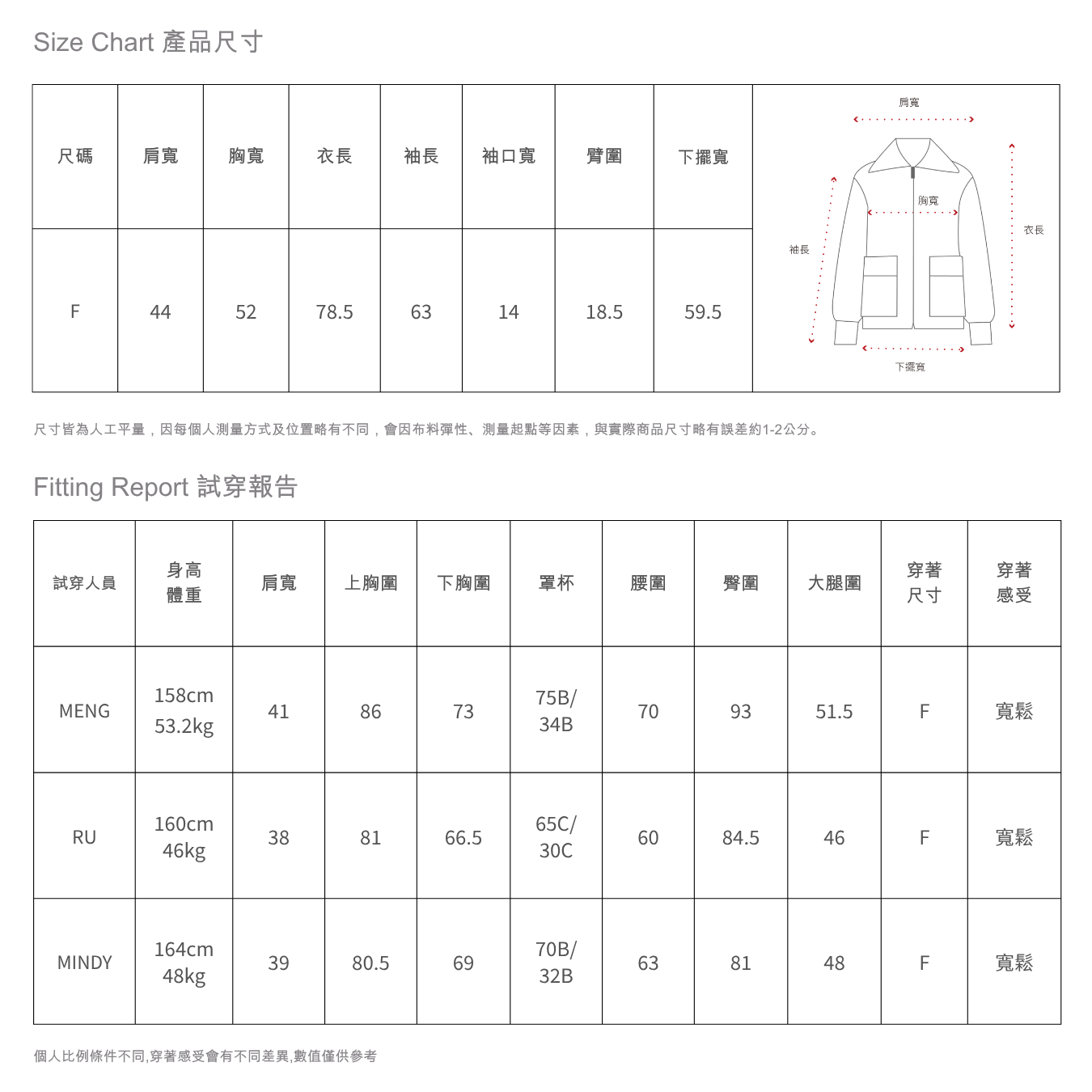 Size Chart 產品尺寸

| 尺碼 | 肩寬 | 胸寬 | 衣長 | 袖長 | 袖口寬 | 臂圍 | 下擺寬 |
|---|---|---|---|---|---|---|---|
| F | 44 | 52 | 78.5 | 63 | 14 | 18.5 | 59.5 |

肩寬
胸寬
袖長
衣長
下擺寬

尺寸皆為人工平量，因每個人測量方式及位置略有不同，會因布料彈性、測量起點等因素，與實際商品尺寸略有誤差約1-2公分。

Fitting Report 試穿報告

| 試穿人員 | 身高 體重 | 肩寬 | 上胸圍 | 下胸圍 | 罩杯 | 腰圍 | 臀圍 | 大腿圍 | 穿著 尺寸 | 穿著 感受 |
|---|---|---|---|---|---|---|---|---|---|---|
| MENG | 158cm 53.2kg | 41 | 86 | 73 | 75B/ 34B | 70 | 93 | 51.5 | F | 寬鬆 |
| RU | 160cm 46kg | 38 | 81 | 66.5 | 65C/ 30C | 60 | 84.5 | 46 | F | 寬鬆 |
| MINDY | 164cm 48kg | 39 | 80.5 | 69 | 70B/ 32B | 63 | 81 | 48 | F | 寬鬆 |

個人比例條件不同,穿著感受會有不同差異,數值僅供參考